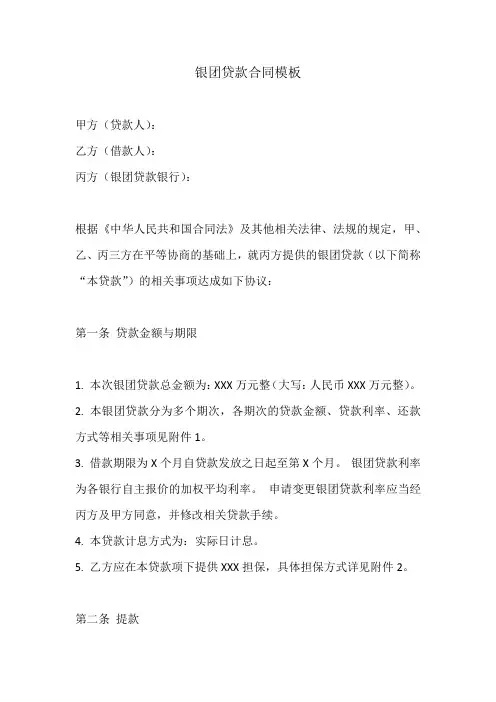 银团贷款合同模板

甲方（贷款人）：

乙方（借款人）：

丙方（银团贷款银行）：

根据《中华人民共和国合同法》及其他相关法律、法规的规定，甲、乙、丙三方在平等协商的基础上，就丙方提供的银团贷款（以下简称“本贷款”）的相关事项达成如下协议：

第一条 贷款金额与期限

1. 本次银团贷款总金额为：XXX 万元整（大写：人民币 XXX 万元整）。

2. 本银团贷款分为多个期次，各期次的贷款金额、贷款利率、还款方式等相关事项见附件 1。

3. 借款期限为 X 个月自贷款发放之日起至第 X 个月。 银团贷款利率为各银行自主报价的加权平均利率。 申请变更银团贷款利率应当经丙方及甲方同意，并修改相关贷款手续。

4. 本贷款计息方式为：实际日计息。

5. 乙方应在本贷款项下提供 XXX 担保，具体担保方式详见附件 2。

第二条 提款